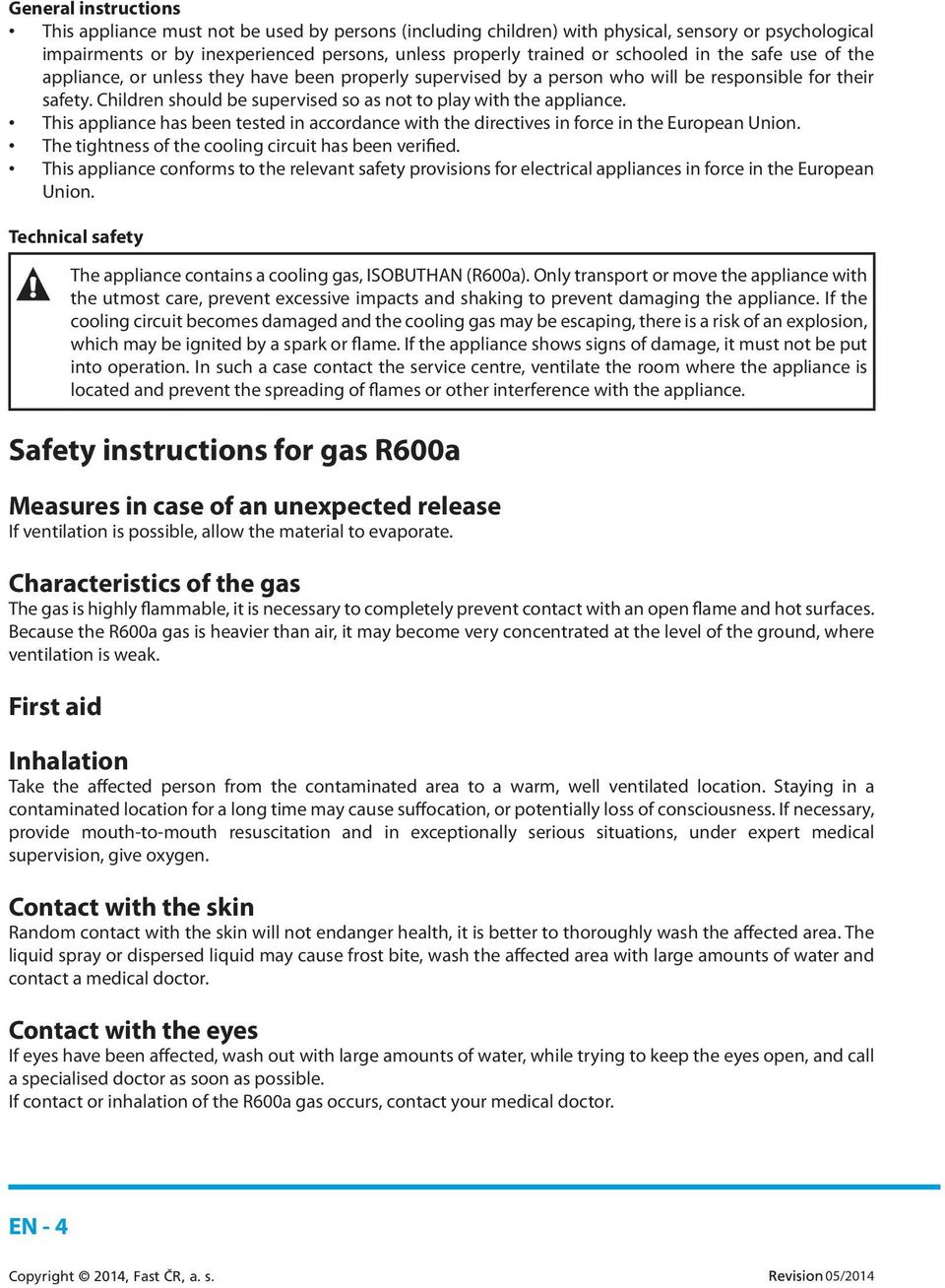 General instructions

• This appliance must not be used by persons (including children) with physical, sensory or psychological impairments or by inexperienced persons, unless properly trained or schooled in the safe use of the appliance, or unless they have been properly supervised by a person who will be responsible for their safety. Children should be supervised so as not to play with the appliance.
• This appliance has been tested in accordance with the directives in force in the European Union.
• The tightness of the cooling circuit has been verified.
• This appliance conforms to the relevant safety provisions for electrical appliances in force in the European Union.

Technical safety

The appliance contains a cooling gas, ISOBUTHAN (R600a). Only transport or move the appliance with the utmost care, prevent excessive impacts and shaking to prevent damaging the appliance. If the cooling circuit becomes damaged and the cooling gas may be escaping, there is a risk of an explosion, which may be ignited by a spark or flame. If the appliance shows signs of damage, it must not be put into operation. In such a case contact the service centre, ventilate the room where the appliance is located and prevent the spreading of flames or other interference with the appliance.

Safety instructions for gas R600a

Measures in case of an unexpected release

If ventilation is possible, allow the material to evaporate.

Characteristics of the gas

The gas is highly flammable, it is necessary to completely prevent contact with an open flame and hot surfaces. Because the R600a gas is heavier than air, it may become very concentrated at the level of the ground, where ventilation is weak.

First aid

Inhalation

Take the affected person from the contaminated area to a warm, well ventilated location. Staying in a contaminated location for a long time may cause suffocation, or potentially loss of consciousness. If necessary, provide mouth-to-mouth resuscitation and in exceptionally serious situations, under expert medical supervision, give oxygen.

Contact with the skin

Random contact with the skin will not endanger health, it is better to thoroughly wash the affected area. The liquid spray or dispersed liquid may cause frost bite, wash the affected area with large amounts of water and contact a medical doctor.

Contact with the eyes

If eyes have been affected, wash out with large amounts of water, while trying to keep the eyes open, and call a specialised doctor as soon as possible.
If contact or inhalation of the R600a gas occurs, contact your medical doctor.

EN - 4

Copyright © 2014, Fast ČR, a. s.

Revision 05/2014